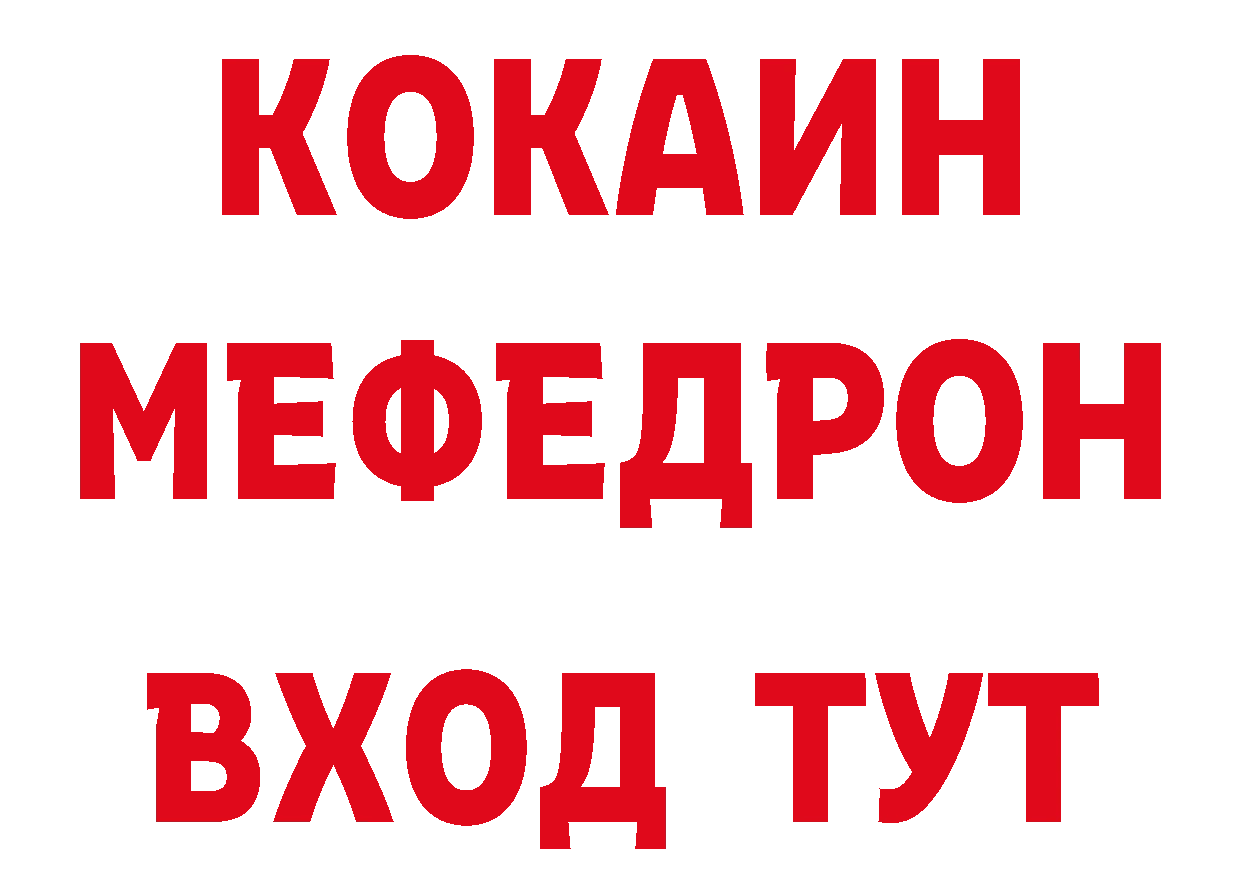 КОКАИН
МЕФЕДРОН
ВХОД ТУТ